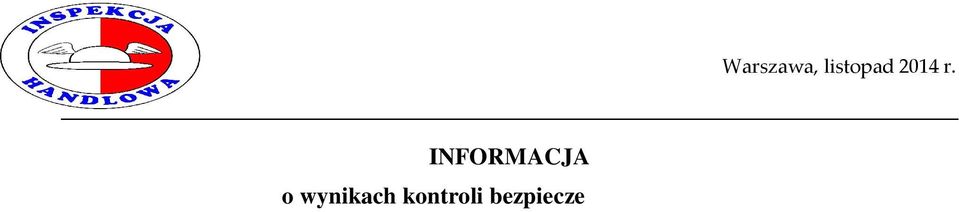 INSPEKCJA HANDLOWA

Warszawa, listopad 2014 r.

INFORMACJA

o wynikach kontroli bezpiecze